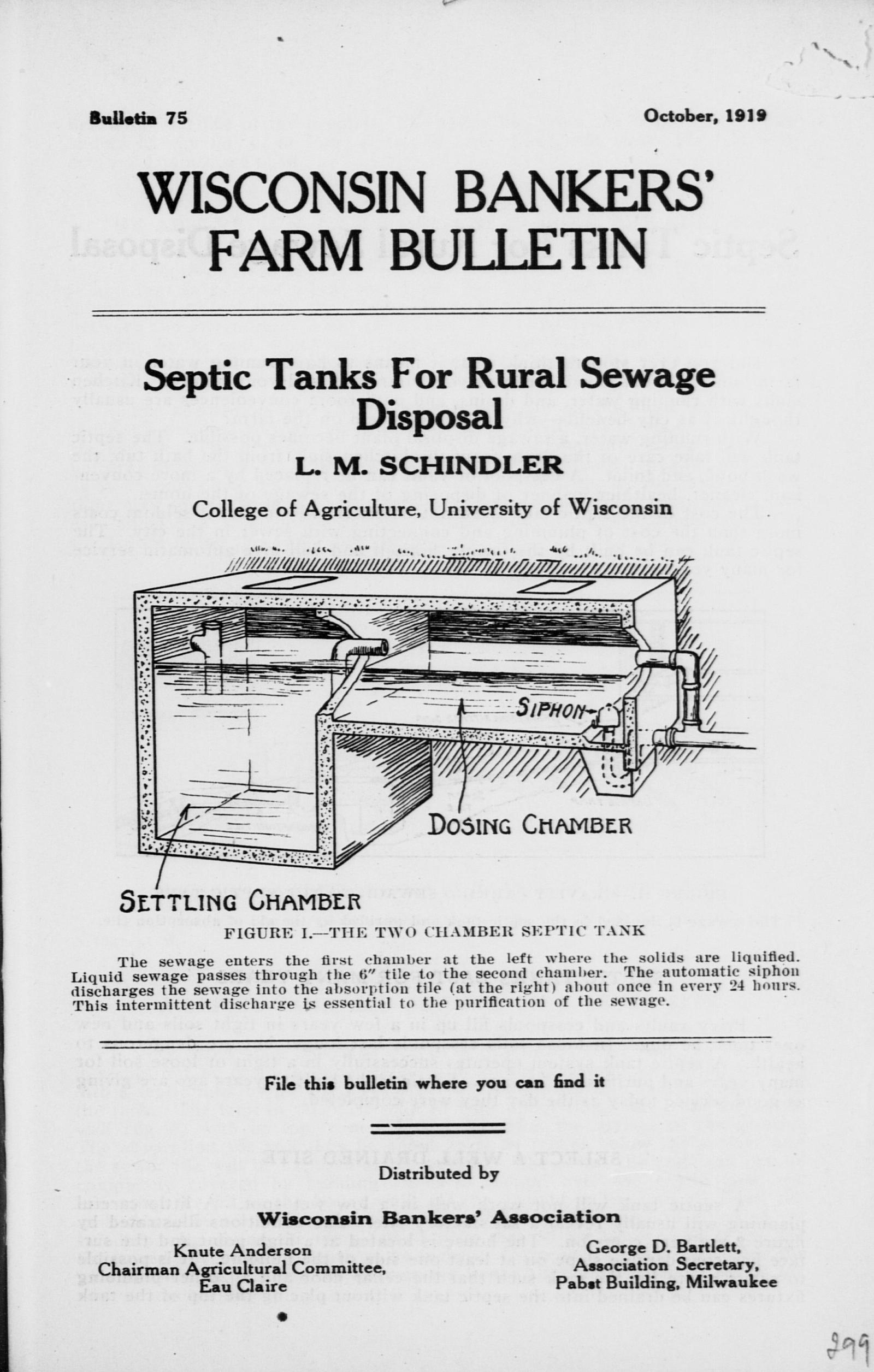 Bulletin 75

October, 1919

WISCONSIN BANKERS' FARM BULLETIN

Septic Tanks For Rural Sewage Disposal

L. M. SCHINDLER

College of Agriculture, University of Wisconsin

SIPHON

DOSING CHAMBER

SETTLING CHAMBER

FIGURE I.—THE TWO CHAMBER SEPTIC TANK

The sewage enters the first chamber at the left where the solids are liquified. Liquid sewage passes through the 6" tile to the second chamber. The automatic siphon discharges the sewage into the absorption tile (at the right) about once in every 24 hours. This intermittent discharge is essential to the purification of the sewage.

File this bulletin where you can find it

Distributed by

Wisconsin Bankers' Association

Knute Anderson
Chairman Agricultural Committee,
Eau Claire

George D. Bartlett,
Association Secretary,
Pabst Building, Milwaukee

299